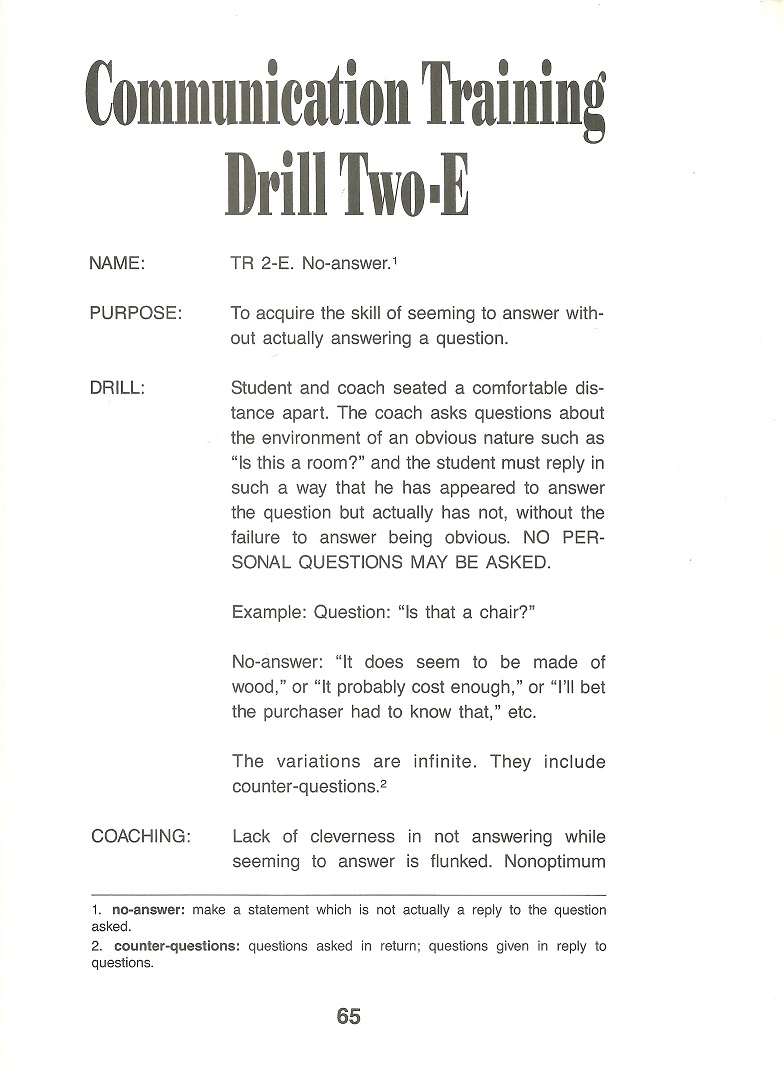 Communication Training
Drill Two-E

NAME: TR 2-E. No-answer.$^1$

PURPOSE: To acquire the skill of seeming to answer without actually answering a question.

DRILL: Student and coach seated a comfortable distance apart. The coach asks questions about the environment of an obvious nature such as "Is this a room?" and the student must reply in such a way that he has appeared to answer the question but actually has not, without the failure to answer being obvious. NO PERSONAL QUESTIONS MAY BE ASKED.

Example: Question: "Is that a chair?"

No-answer: "It does seem to be made of wood," or "It probably cost enough," or "I'll bet the purchaser had to know that," etc.

The variations are infinite. They include counter-questions.$^2$

COACHING: Lack of cleverness in not answering while seeming to answer is flunked. Nonoptimum

1. **no-answer:** make a statement which is not actually a reply to the question asked.
2. **counter-questions:** questions asked in return; questions given in reply to questions.

65